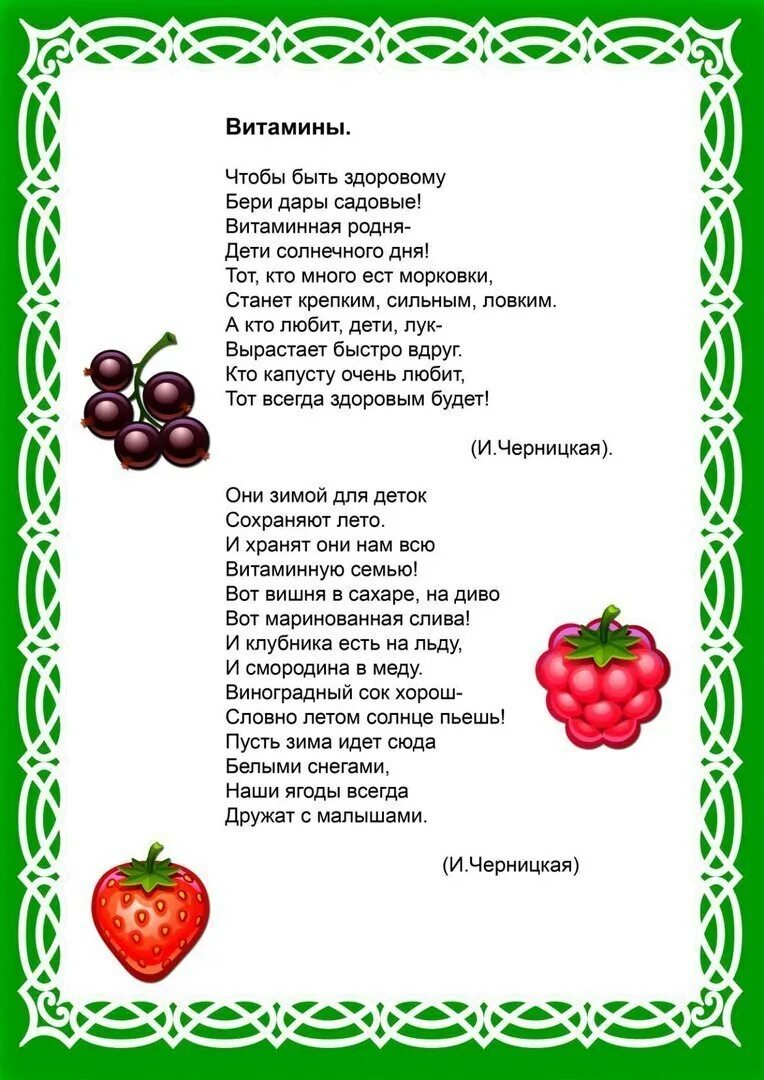 Витамины.

Чтобы быть здоровому
Бери дары садовые!
Витаминная родня-
Дети солнечного дня!
Тот, кто много ест морковки,
Станет крепким, сильным, ловким.
А кто любит, дети, лук-
Вырастает быстро вдруг.
Кто капусту очень любит,
Тот всегда здоровым будет!

(И.Черницкая).

Они зимой для деток
Сохраняют лето.
И хранят они нам всю
Витаминную семью!
Вот вишня в сахаре, на диво
Вот маринованная слива!
И клубника есть на льду,
И смородина в меду.
Виноградный сок хорош-
Словно летом солнце пьешь!
Пусть зима идет сюда
Белыми снегами,
Наши ягоды всегда
Дружат с малышами.

(И.Черницкая)